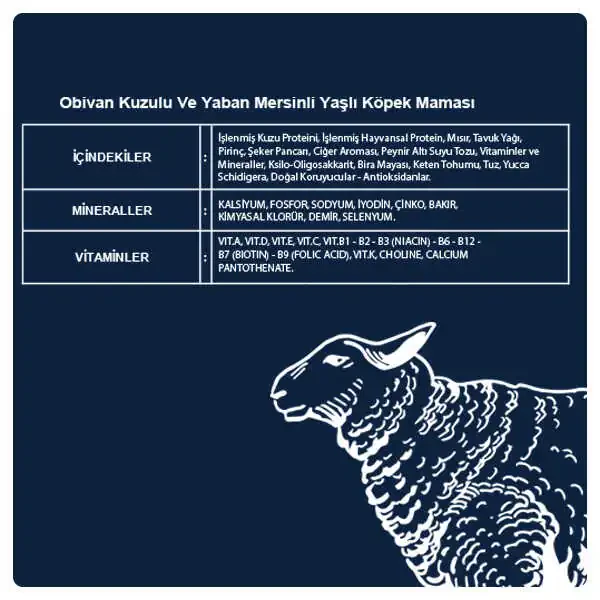 Obivan Kuzulu Ve Yaban Mersinli Yaşlı Köpek Maması

| İÇİNDEKİLER | : | İşlenmiş Kuzu Proteini, İşlenmiş Hayvansal Protein, Mısır, Tavuk Yağı, Pirinç, Şeker Pancarı, Ciğer Aroması, Peynir Altı Suyu Tozu, Vitaminler ve Mineraller, Ksilo-Oligosakkarit, Bira Mayası, Keten Tohumu, Tuz, Yucca Schidigera, Doğal Koruyucular - Antioksidanlar. |
|---|---|---|
| MİNERALLER | : | KALSİYUM, FOSFOR, SODYUM, İYODİN, ÇİNKO, BAKIR, KİMYASAL KLORÜR, DEMİR, SELENYUM. |
| VİTAMİNLER | : | VIT.A, VIT.D, VIT.E, VIT.C, VIT.B1 - B2 - B3 (NIACIN) - B6 - B12 - B7 (BIOTIN) - B9 (FOLIC ACID), VIT.K, CHOLINE, CALCIUM PANTOTHENATE. |